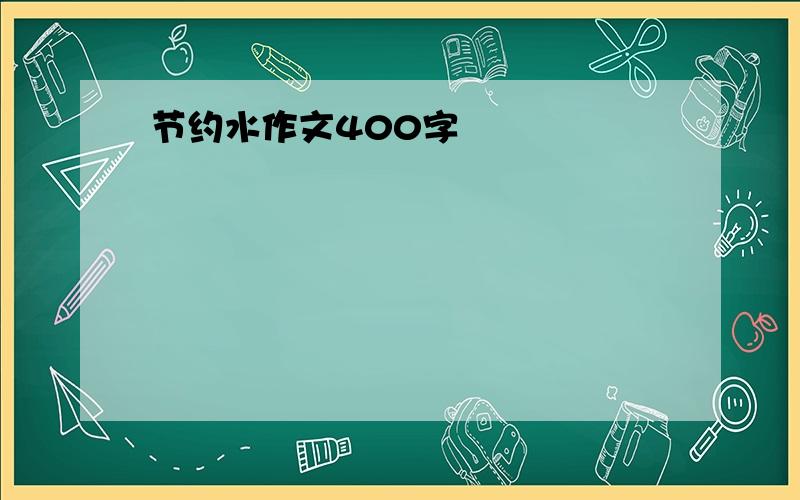 节约水作文400字